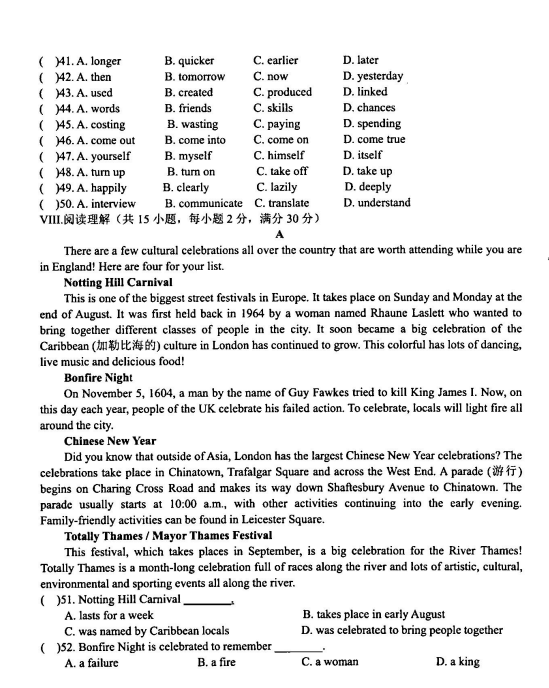 ( )41. A. longer B. quicker C. earlier D. later
( )42. A. then B. tomorrow C. now D. yesterday
( )43. A. used B. created C. produced D. linked
( )44. A. words B. friends C. skills D. chances
( )45. A. costing B. wasting C. paying D. spending
( )46. A. come out B. come into C. come on D. come true
( )47. A. yourself B. myself C. himself D. itself
( )48. A. turn up B. turn on C. take off D. take up
( )49. A. happily B. clearly C. lazily D. deeply
( )50. A. interview B. communicate C. translate D. understand

VIII.阅读理解（共 15 小题，每小题 2 分，满分 30 分）

A

There are a few cultural celebrations all over the country that are worth attending while you are in England! Here are four for your list.

Notting Hill Carnival

This is one of the biggest street festivals in Europe. It takes place on Sunday and Monday at the end of August. It was first held back in 1964 by a woman named Rhaune Laslett who wanted to bring together different classes of people in the city. It soon became a big celebration of the Caribbean (加勒比海的) culture in London has continued to grow. This colorful has lots of dancing, live music and delicious food!

Bonfire Night

On November 5, 1604, a man by the name of Guy Fawkes tried to kill King James I. Now, on this day each year, people of the UK celebrate his failed action. To celebrate, locals will light fire all around the city.

Chinese New Year

Did you know that outside of Asia, London has the largest Chinese New Year celebrations? The celebrations take place in Chinatown, Trafalgar Square and across the West End. A parade (游行) begins on Charing Cross Road and makes its way down Shaftesbury Avenue to Chinatown. The parade usually starts at 10:00 a.m., with other activities continuing into the early evening. Family-friendly activities can be found in Leicester Square.

Totally Thames / Mayor Thames Festival

This festival, which takes places in September, is a big celebration for the River Thames! Totally Thames is a month-long celebration full of races along the river and lots of artistic, cultural, environmental and sporting events all along the river.

( )51. Notting Hill Carnival ________.
A. lasts for a week B. takes place in early August
C. was named by Caribbean locals D. was celebrated to bring people together

( )52. Bonfire Night is celebrated to remember ________.
A. a failure B. a fire C. a woman D. a king